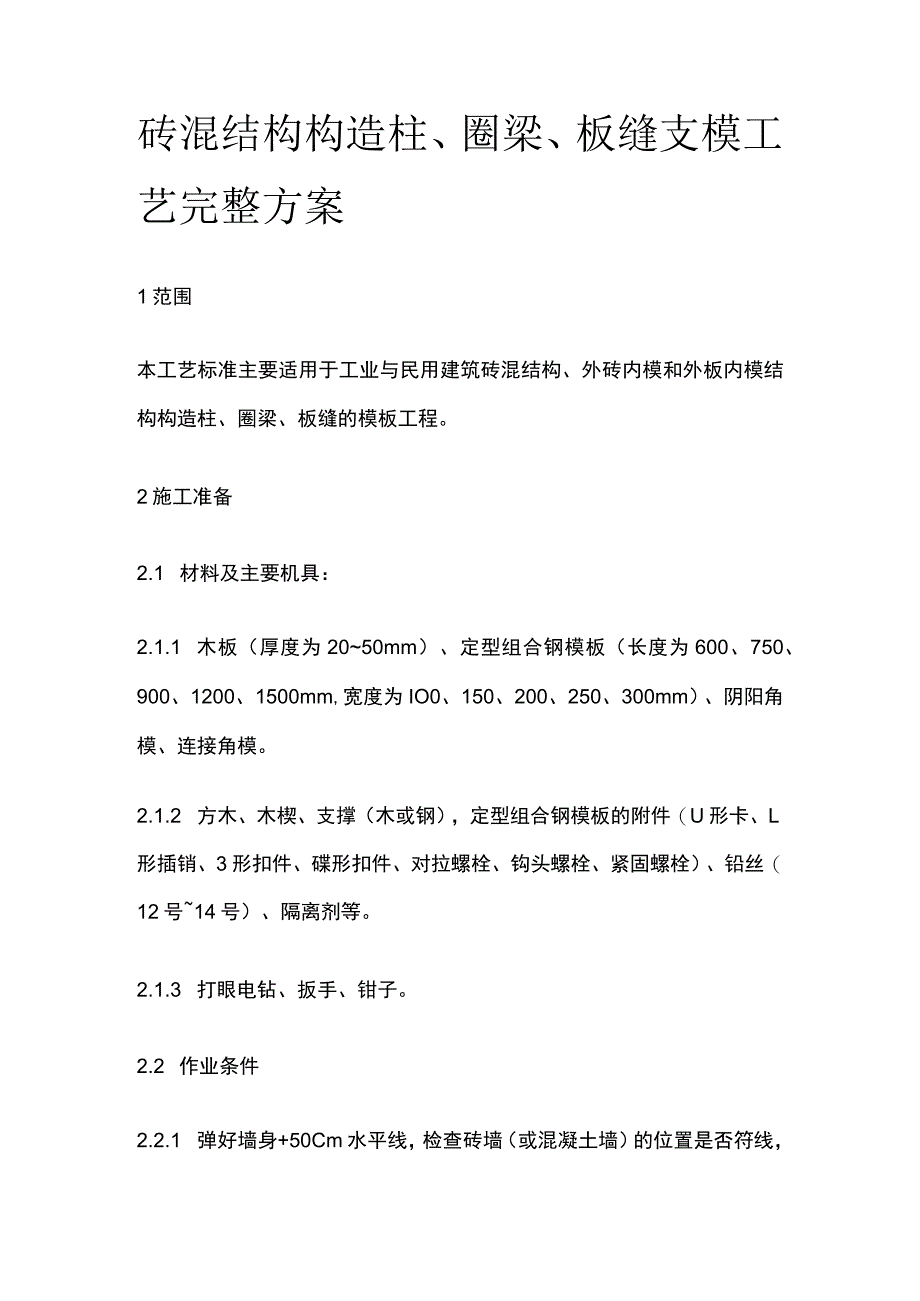 砖混结构构造柱、圈梁、板缝支模工艺完整方案

1 范围

本工艺标准主要适用于工业与民用建筑砖混结构、外砖内模和外板内模结构构造柱、圈梁、板缝的模板工程。

2 施工准备

2.1 材料及主要机具：

2.1.1 木板（厚度为 20~50mm）、定型组合钢模板（长度为 600、750、900、1200、1500mm, 宽度为 IO0、150、200、250、300mm）、阴阳角模、连接角模。

2.1.2 方木、木楔、支撑（木或钢），定型组合钢模板的附件（U 形卡、L 形插销、3 形扣件、碟形扣件、对拉螺栓、钩头螺栓、紧固螺栓）、铅丝（12 号~14 号）、隔离剂等。

2.1.3 打眼电钻、扳手、钳子。

2.2 作业条件

2.2.1 弹好墙身+50Cm 水平线，检查砖墙（或混凝土墙）的位置是否符线，